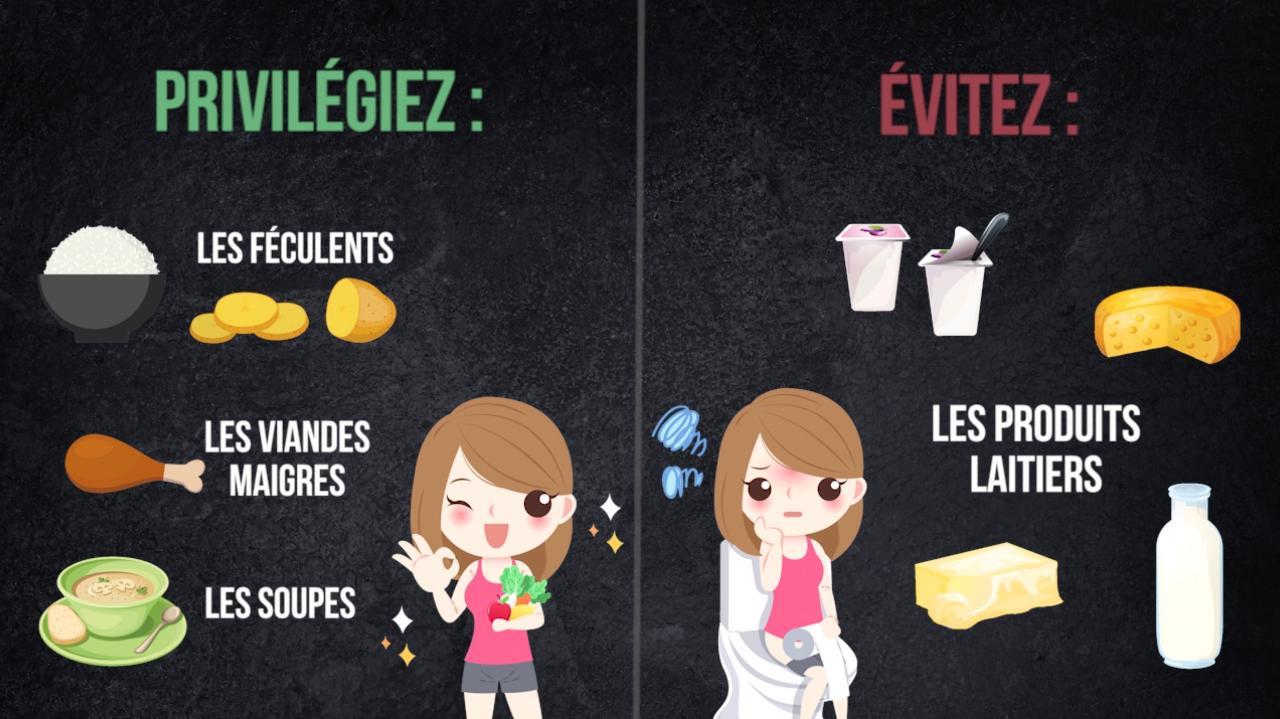 PRIVILÉGIEZ :

LES FÉCULENTS

LES VIANDES MAIGRES

LES SOUPES

ÉVITEZ :

LES PRODUITS LAITIERS